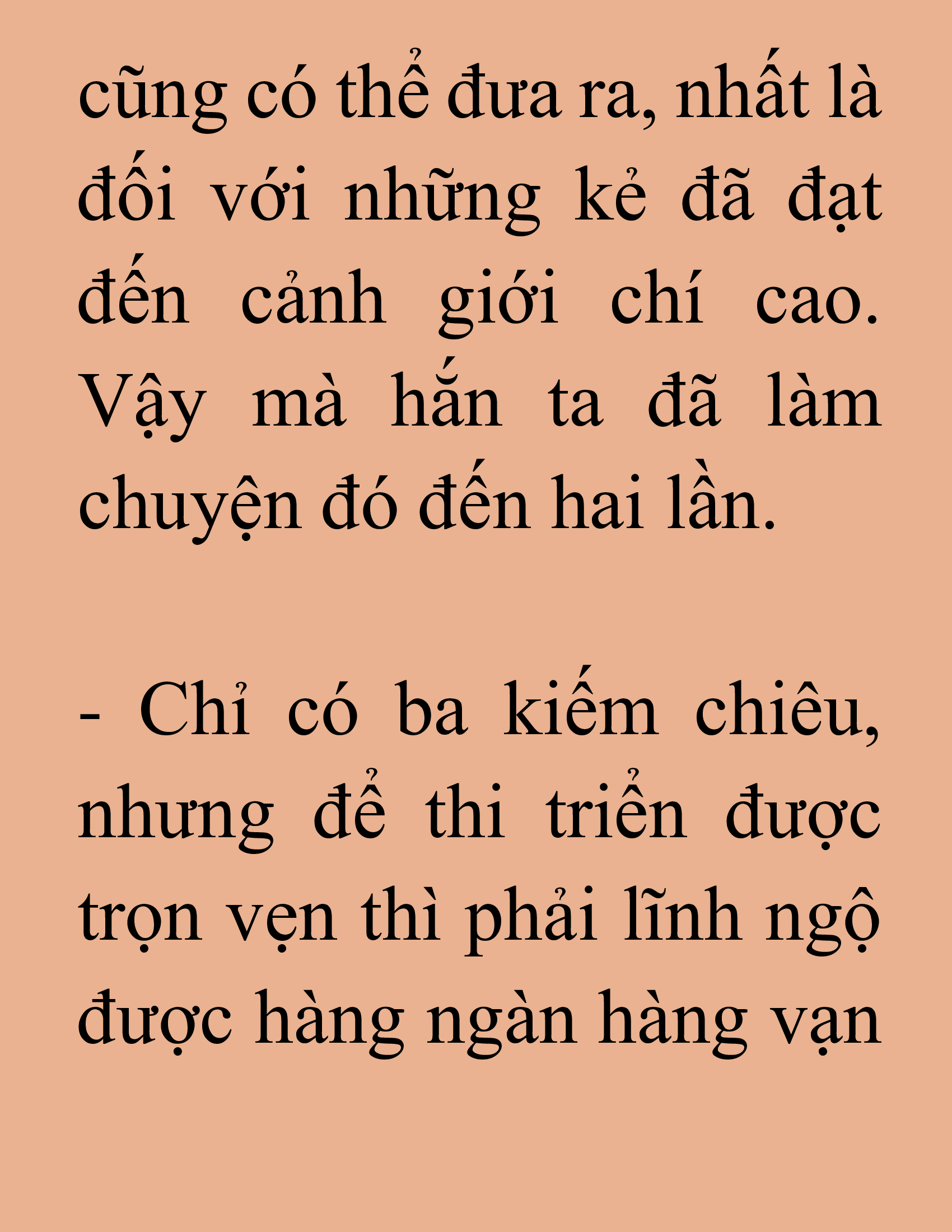 cũng có thể đưa ra, nhất là đối với những kẻ đã đạt đến cảnh giới chí cao. Vậy mà hắn ta đã làm chuyện đó đến hai lần.

- Chỉ có ba kiếm chiêu, nhưng để thi triển được trọn vẹn thì phải lĩnh ngộ được hàng ngàn hàng vạn